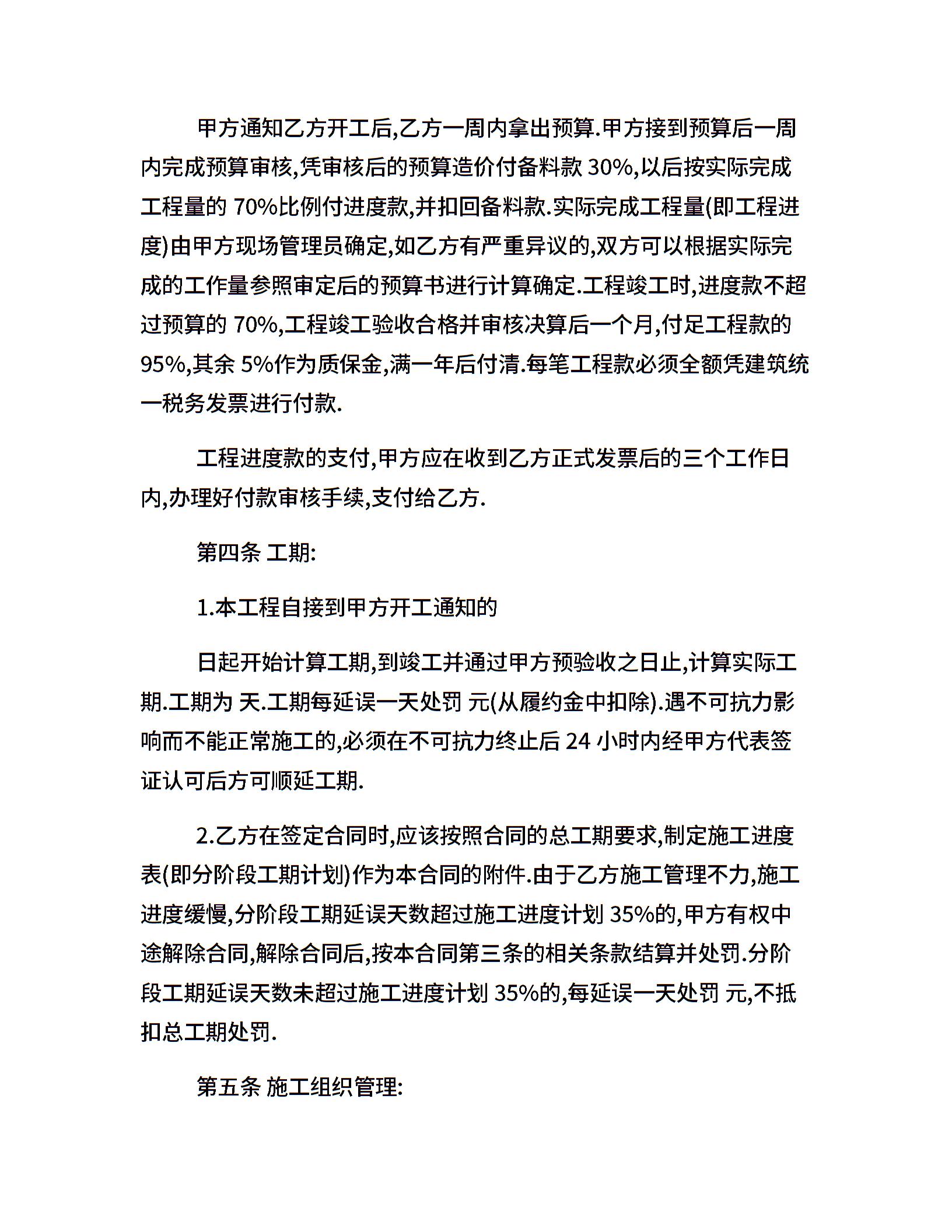 甲方通知乙方开工后,乙方一周内拿出预算.甲方接到预算后一周内完成预算审核,凭审核后的预算造价付备料款 30%,以后按实际完成工程量的 70%比例付进度款,并扣回备料款.实际完成工程量(即工程进度)由甲方现场管理员确定,如乙方有严重异议的,双方可以根据实际完成的工作量参照审定后的预算书进行计算确定.工程竣工时,进度款不超过预算的 70%,工程竣工验收合格并审核决算后一个月,付足工程款的 95%,其余 5%作为质保金,满一年后付清.每笔工程款必须全额凭建筑统一税务发票进行付款.

工程进度款的支付,甲方应在收到乙方正式发票后的三个工作日内,办理好付款审核手续,支付给乙方.

第四条 工期:

1.本工程自接到甲方开工通知的

日起开始计算工期,到竣工并通过甲方预验收之日止,计算实际工期.工期为 天.工期每延误一天处罚 元(从履约金中扣除).遇不可抗力影响而不能正常施工的,必须在不可抗力终止后 24 小时内经甲方代表签证认可后方可顺延工期.

2.乙方在签定合同时,应该按照合同的总工期要求,制定施工进度表(即分阶段工期计划)作为本合同的附件.由于乙方施工管理不力,施工进度缓慢,分阶段工期延误天数超过施工进度计划 35%的,甲方有权中途解除合同,解除合同后,按本合同第三条的相关条款结算并处罚.分阶段工期延误天数未超过施工进度计划 35%的,每延误一天处罚 元,不抵扣总工期处罚.

第五条 施工组织管理: